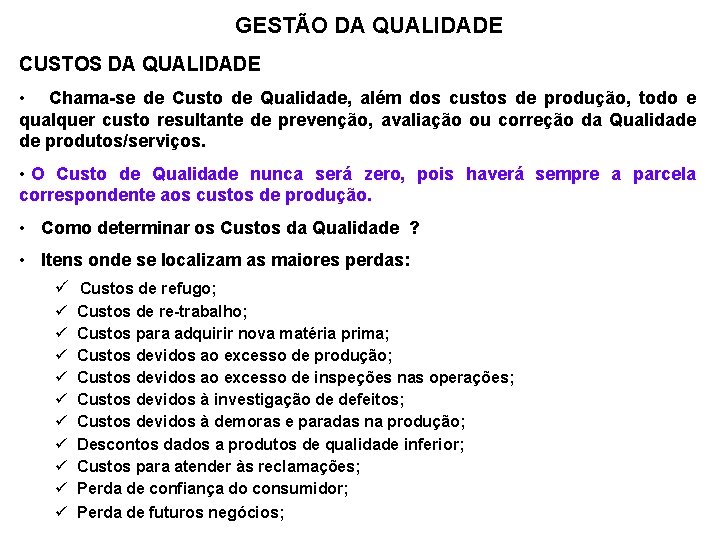 GESTÃO DA QUALIDADE

CUSTOS DA QUALIDADE

• Chama-se de Custo de Qualidade, além dos custos de produção, todo e qualquer custo resultante de prevenção, avaliação ou correção da Qualidade de produtos/serviços.

• O Custo de Qualidade nunca será zero, pois haverá sempre a parcela correspondente aos custos de produção.

• Como determinar os Custos da Qualidade ?

• Itens onde se localizam as maiores perdas:

✓ Custos de refugo;
✓ Custos de re-trabalho;
✓ Custos para adquirir nova matéria prima;
✓ Custos devidos ao excesso de produção;
✓ Custos devidos ao excesso de inspeções nas operações;
✓ Custos devidos à investigação de defeitos;
✓ Custos devidos à demoras e paradas na produção;
✓ Descontos dados a produtos de qualidade inferior;
✓ Custos para atender às reclamações;
✓ Perda de confiança do consumidor;
✓ Perda de futuros negócios;